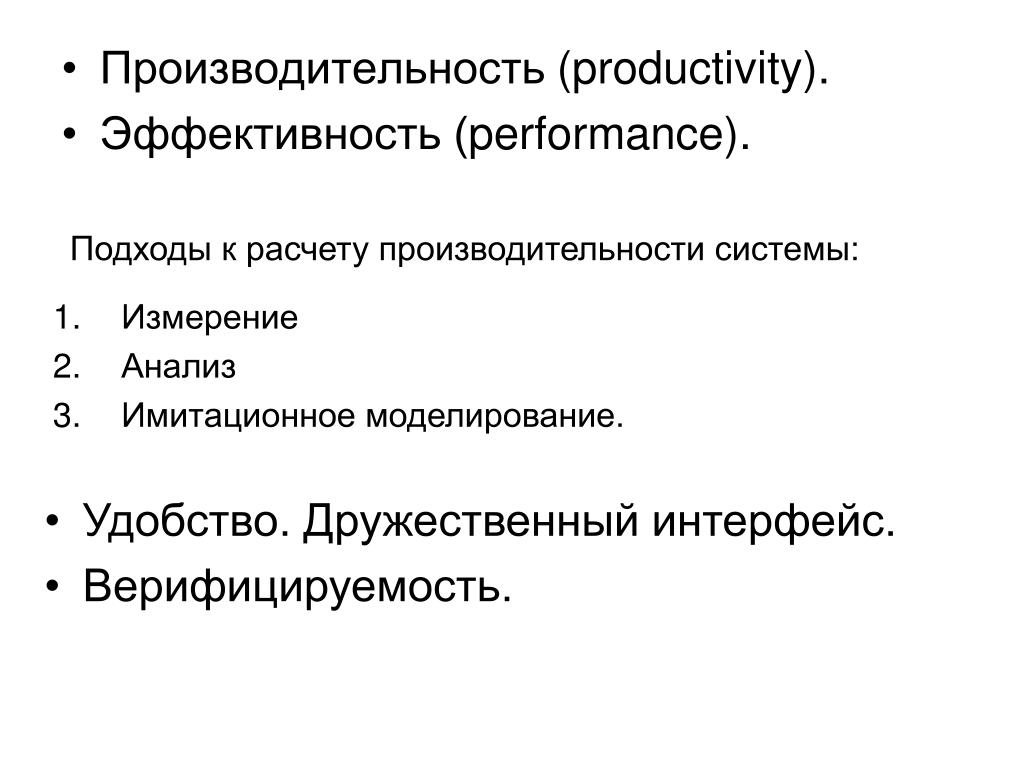 • Производительность (productivity).
• Эффективность (performance).

Подходы к расчету производительности системы:

1. Измерение
2. Анализ
3. Имитационное моделирование.

• Удобство. Дружественный интерфейс.
• Верифицируемость.